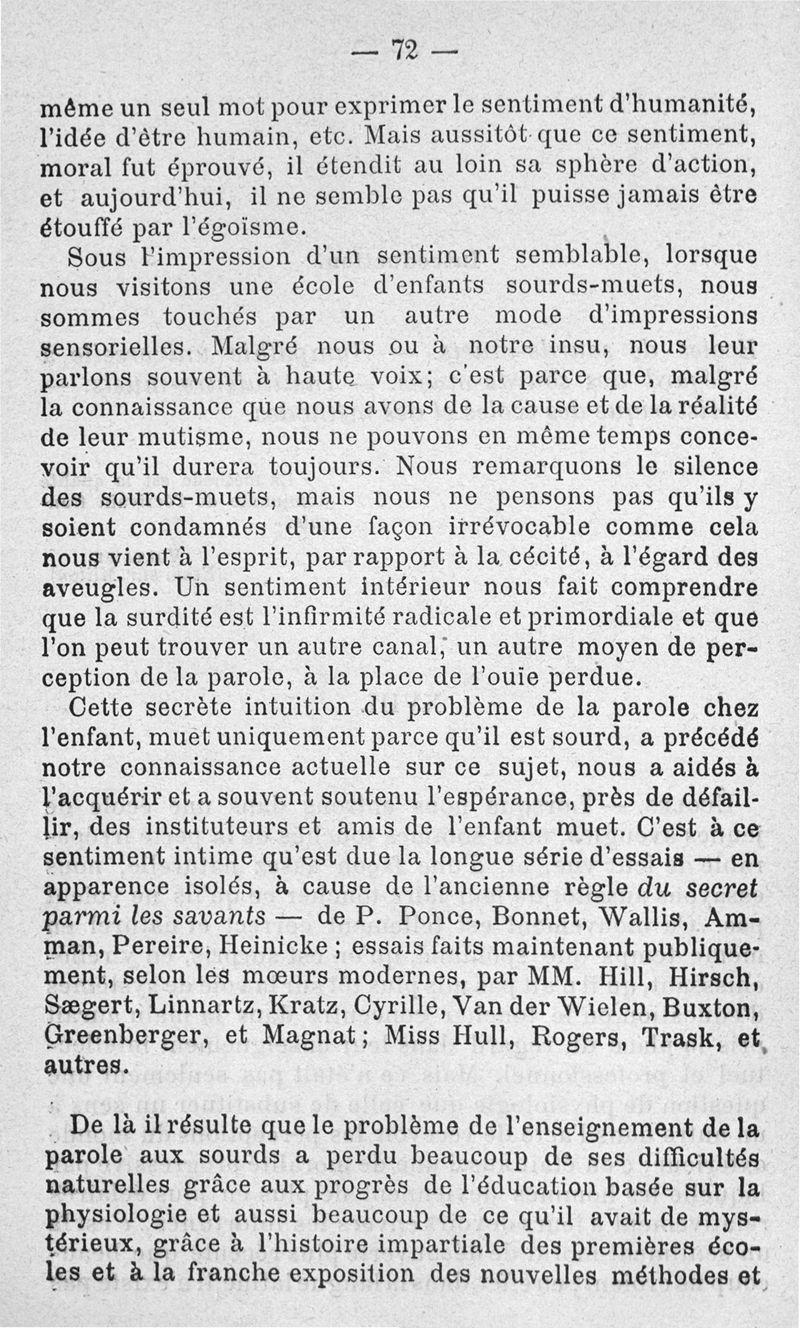 — 72 —

même un seul mot pour exprimer le sentiment d'humanité, l'idée d'être humain, etc. Mais aussitôt que ce sentiment, moral fut éprouvé, il étendit au loin sa sphère d'action, et aujourd'hui, il ne semble pas qu'il puisse jamais être étouffé par l'égoïsme.

Sous l'impression d'un sentiment semblable, lorsque nous visitons une école d'enfants sourds-muets, nous sommes touchés par un autre mode d'impressions sensorielles. Malgré nous ou à notre insu, nous leur parlons souvent à haute voix; c'est parce que, malgré la connaissance que nous avons de la cause et de la réalité de leur mutisme, nous ne pouvons en même temps concevoir qu'il durera toujours. Nous remarquons le silence des sourds-muets, mais nous ne pensons pas qu'ils y soient condamnés d'une façon irrévocable comme cela nous vient à l'esprit, par rapport à la cécité, à l'égard des aveugles. Un sentiment intérieur nous fait comprendre que la surdité est l'infirmité radicale et primordiale et que l'on peut trouver un autre canal, un autre moyen de perception de la parole, à la place de l'ouïe perdue.

Cette secrète intuition du problème de la parole chez l'enfant, muet uniquement parce qu'il est sourd, a précédé notre connaissance actuelle sur ce sujet, nous a aidés à l'acquérir et a souvent soutenu l'espérance, près de défaillir, des instituteurs et amis de l'enfant muet. C'est à ce sentiment intime qu'est due la longue série d'essais — en apparence isolés, à cause de l'ancienne règle du secret parmi les savants — de P. Ponce, Bonnet, Wallis, Amman, Pereire, Heinicke ; essais faits maintenant publiquement, selon les mœurs modernes, par MM. Hill, Hirsch, Sægert, Linnartz, Kratz, Cyrille, Van der Wielen, Buxton, Greenberger, et Magnat; Miss Hull, Rogers, Trask, et autres.

De là il résulte que le problème de l'enseignement de la parole aux sourds a perdu beaucoup de ses difficultés naturelles grâce aux progrès de l'éducation basée sur la physiologie et aussi beaucoup de ce qu'il avait de mystérieux, grâce à l'histoire impartiale des premières écoles et à la franche exposition des nouvelles méthodes et